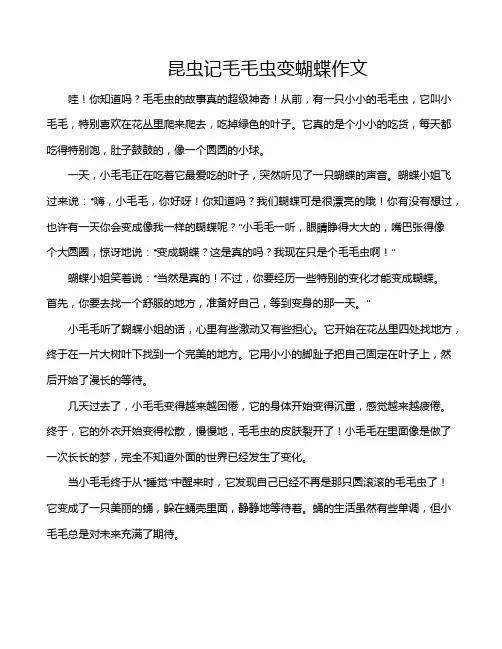 昆虫记毛毛虫变蝴蝶作文

哇！你知道吗？毛毛虫的故事真的超级神奇！从前，有一只小小的毛毛虫，它叫小毛毛，特别喜欢在花丛里爬来爬去，吃掉绿色的叶子。它真的是个小小的吃货，每天都吃得特别饱，肚子鼓鼓的，像一个圆圆的小球。

一天，小毛毛正在吃着它最爱吃的叶子，突然听见了一只蝴蝶的声音。蝴蝶小姐飞过来说："嗨，小毛毛，你好呀！你知道吗？我们蝴蝶可是很漂亮的哦！你有没有想过，也许有一天你会变成像我一样的蝴蝶呢？"小毛毛一听，眼睛睁得大大的，嘴巴张得像个大圆圈，惊讶地说："变成蝴蝶？这是真的吗？我现在只是个毛毛虫啊！"

蝴蝶小姐笑着说："当然是真的！不过，你要经历一些特别的变化才能变成蝴蝶。首先，你要去找一个舒服的地方，准备好自己，等到变身的那一天。"

小毛毛听了蝴蝶小姐的话，心里有些激动又有些担心。它开始在花丛里四处找地方，终于在一片大树叶下找到一个完美的地方。它用小小的脚趾子把自己固定在叶子上，然后开始了漫长的等待。

几天过去了，小毛毛变得越来越困倦，它的身体开始变得沉重，感觉越来越疲倦。终于，它的外衣开始变得松散，慢慢地，毛毛虫的皮肤裂开了！小毛毛在里面像是做了一次长长的梦，完全不知道外面的世界已经发生了变化。

当小毛毛终于从"睡觉"中醒来时，它发现自己已经不再是那只圆滚滚的毛毛虫了！它变成了一只美丽的蛹，躲在蛹壳里面，静静地等待着。蛹的生活虽然有些单调，但小毛毛总是对未来充满了期待。